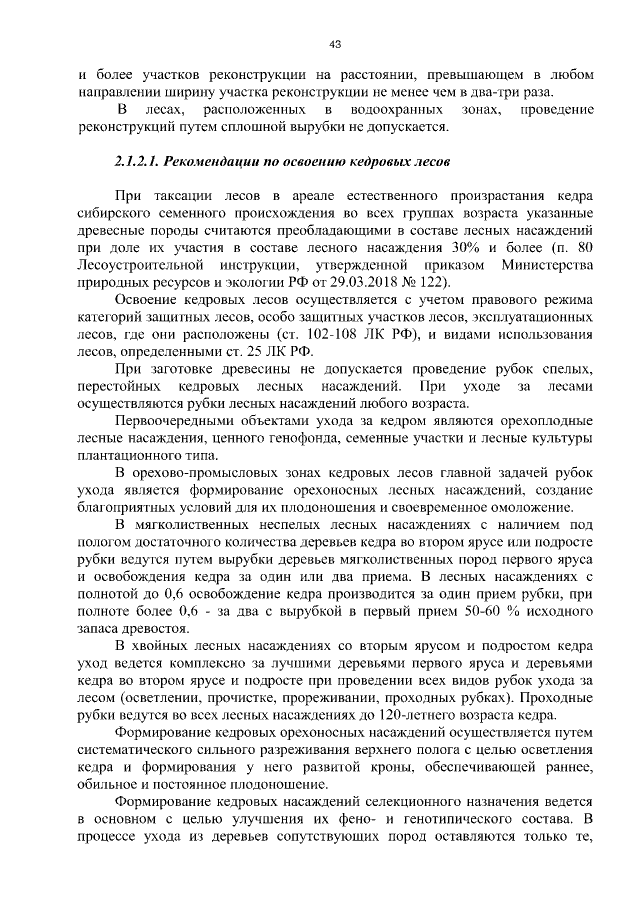 43

и более участков реконструкции на расстоянии, превышающем в любом направлении ширину участка реконструкции не менее чем в два-три раза.

В лесах, расположенных в водоохранных зонах, проведение реконструкций путем сплошной вырубки не допускается.

2.1.2.1. Рекомендации по освоению кедровых лесов

При таксации лесов в ареале естественного произрастания кедра сибирского семенного происхождения во всех группах возраста указанные древесные породы считаются преобладающими в составе лесных насаждений при доле их участия в составе лесного насаждения 30% и более (п. 80 Лесоустроительной инструкции, утвержденной приказом Министерства природных ресурсов и экологии РФ от 29.03.2018 № 122).

Освоение кедровых лесов осуществляется с учетом правового режима категорий защитных лесов, особо защитных участков лесов, эксплуатационных лесов, где они расположены (ст. 102-108 ЛК РФ), и видами использования лесов, определенными ст. 25 ЛК РФ.

При заготовке древесины не допускается проведение рубок спелых, перестойных кедровых лесных насаждений. При уходе за лесами осуществляются рубки лесных насаждений любого возраста.

Первоочередными объектами ухода за кедром являются орехоплодные лесные насаждения, ценного генофонда, семенные участки и лесные культуры плантационного типа.

В орехово-промысловых зонах кедровых лесов главной задачей рубок ухода является формирование орехоносных лесных насаждений, создание благоприятных условий для их плодоношения и своевременное омоложение.

В мягколиственных неспелых лесных насаждениях с наличием под пологом достаточного количества деревьев кедра во втором ярусе или подросте рубки ведутся путем вырубки деревьев мягколиственных пород первого яруса и освобождения кедра за один или два приема. В лесных насаждениях с полнотой до 0,6 освобождение кедра производится за один прием рубки, при полноте более 0,6 - за два с вырубкой в первый прием 50-60 % исходного запаса древостоя.

В хвойных лесных насаждениях со вторым ярусом и подростом кедра уход ведется комплексно за лучшими деревьями первого яруса и деревьями кедра во втором ярусе и подросте при проведении всех видов рубок ухода за лесом (осветлении, прочистке, прореживании, проходных рубках). Проходные рубки ведутся во всех лесных насаждениях до 120-летнего возраста кедра.

Формирование кедровых орехоносных насаждений осуществляется путем систематического сильного разреживания верхнего полога с целью осветления кедра и формирования у него развитой кроны, обеспечивающей раннее, обильное и постоянное плодоношение.

Формирование кедровых насаждений селекционного назначения ведется в основном с целью улучшения их фено- и генотипического состава. В процессе ухода из деревьев сопутствующих пород оставляются только те,